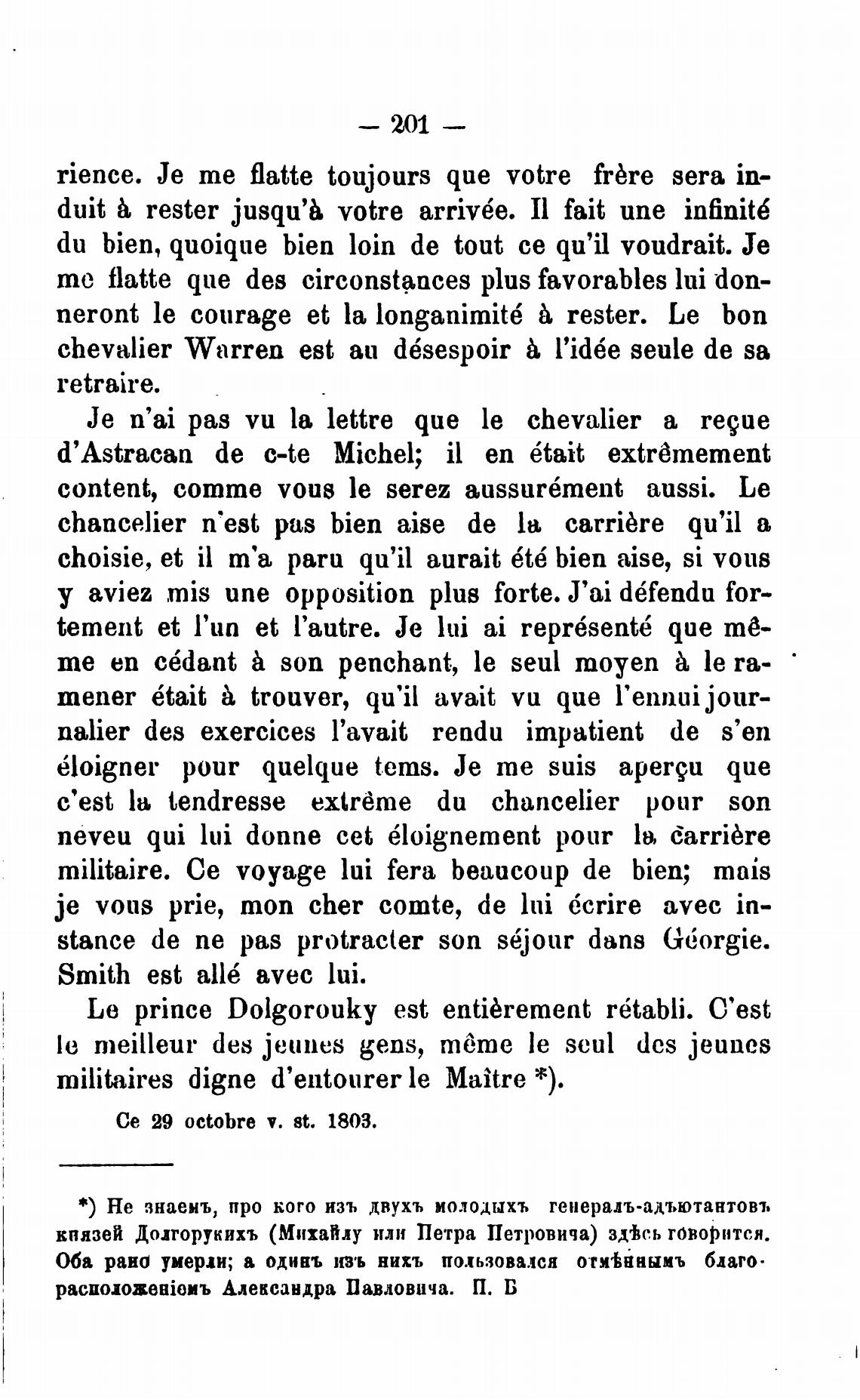 — 201 —

rience. Je me flatte toujours que votre frère sera induit à rester jusqu'à votre arrivée. Il fait une infinité du bien, quoique bien loin de tout ce qu'il voudrait. Je me flatte que des circonstances plus favorables lui donneront le courage et la longanimité à rester. Le bon chevalier Warren est au désespoir à l'idée seule de sa retraire.

Je n'ai pas vu la lettre que le chevalier a reçue d'Astracan de c-te Michel; il en était extrêmement content, comme vous le serez aussurément aussi. Le chancelier n'est pas bien aise de la carrière qu'il a choisie, et il m'a paru qu'il aurait été bien aise, si vous y aviez mis une opposition plus forte. J'ai défendu fortement et l'un et l'autre. Je lui ai représenté que même en cédant à son penchant, le seul moyen à le ramener était à trouver, qu'il avait vu que l'ennui journalier des exercices l'avait rendu impatient de s'en éloigner pour quelque tems. Je me suis aperçu que c'est la tendresse extrême du chancelier pour son neveu qui lui donne cet éloignement pour la carrière militaire. Ce voyage lui fera beaucoup de bien; mais je vous prie, mon cher comte, de lui écrire avec instance de ne pas protracter son séjour dans Géorgie. Smith est allé avec lui.

Le prince Dolgorouky est entièrement rétabli. C'est le meilleur des jeunes gens, même le seul des jeunes militaires digne d'entourer le Maître *).

Ce 29 octobre v. st. 1803.

*) Не знаемъ, про кого изъ двухъ молодыхъ генералъ-адъютантовъ князей Долгорукихъ (Михайлу или Петра Петровича) здѣсь говорится. Оба рано умерли; а одинъ изъ нихъ пользовался отмѣннымъ благорасположеніемъ Александра Павловича. П. Б